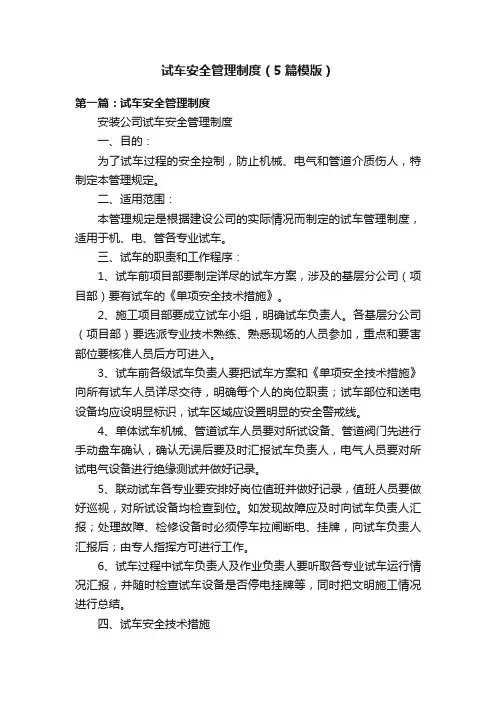 试车安全管理制度（5篇模版）

第一篇：试车安全管理制度

安装公司试车安全管理制度

一、目的：

为了试车过程的安全控制，防止机械、电气和管道介质伤人，特制定本管理规定。

二、适用范围：

本管理规定是根据建设公司的实际情况而制定的试车管理制度，适用于机、电、管各专业试车。

三、试车的职责和工作程序：

1、试车前项目部要制定详尽的试车方案，涉及的基层分公司（项目部）要有试车的《单项安全技术措施》。

2、施工项目部要成立试车小组，明确试车负责人。各基层分公司（项目部）要选派专业技术熟练、熟悉现场的人员参加，重点和要害部位要核准人员后方可进入。

3、试车前各级试车负责人要把试车方案和《单项安全技术措施》向所有试车人员详尽交待，明确每个人的岗位职责；试车部位和送电设备均应设明显标识，试车区域应设置明显的安全警戒线。

4、单体试车机械、管道试车人员要对所试设备、管道阀门先进行手动盘车确认，确认无误后要及时汇报试车负责人，电气人员要对所试电气设备进行绝缘测试并做好记录。

5、联动试车各专业要安排好岗位值班并做好记录，值班人员要做好巡视，对所试设备均检查到位。如发现故障应及时向试车负责人汇报；处理故障、检修设备时必须停车拉闸断电、挂牌，向试车负责人汇报后；由专人指挥方可进行工作。

6、试车过程中试车负责人及作业负责人要听取各专业试车运行情况汇报，并随时检查试车设备是否停电挂牌等，同时把文明施工情况进行总结。

四、试车安全技术措施